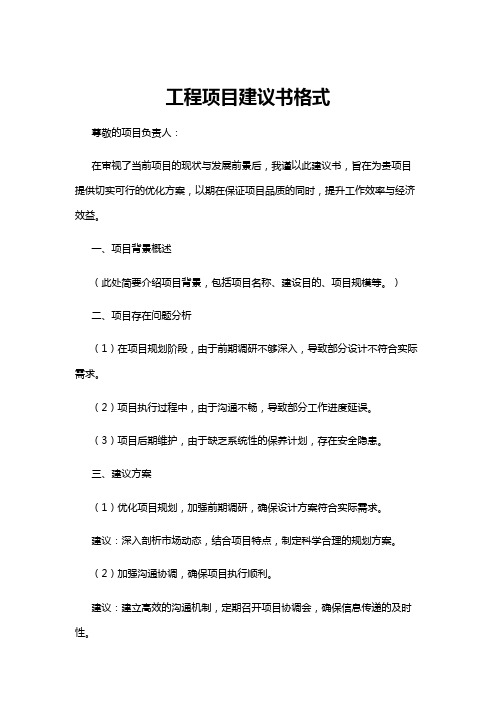 工程项目建议书格式

尊敬的项目负责人：

在审视了当前项目的现状与发展前景后，我谨以此建议书，旨在为贵项目提供切实可行的优化方案，以期在保证项目品质的同时，提升工作效率与经济效益。

一、项目背景概述

（此处简要介绍项目背景，包括项目名称、建设目的、项目规模等。）

二、项目存在问题分析

（1）在项目规划阶段，由于前期调研不够深入，导致部分设计不符合实际需求。

（2）项目执行过程中，由于沟通不畅，导致部分工作进度延误。

（3）项目后期维护，由于缺乏系统性的保养计划，存在安全隐患。

三、建议方案

（1）优化项目规划，加强前期调研，确保设计方案符合实际需求。

建议：深入剖析市场动态，结合项目特点，制定科学合理的规划方案。

（2）加强沟通协调，确保项目执行顺利。

建议：建立高效的沟通机制，定期召开项目协调会，确保信息传递的及时性。